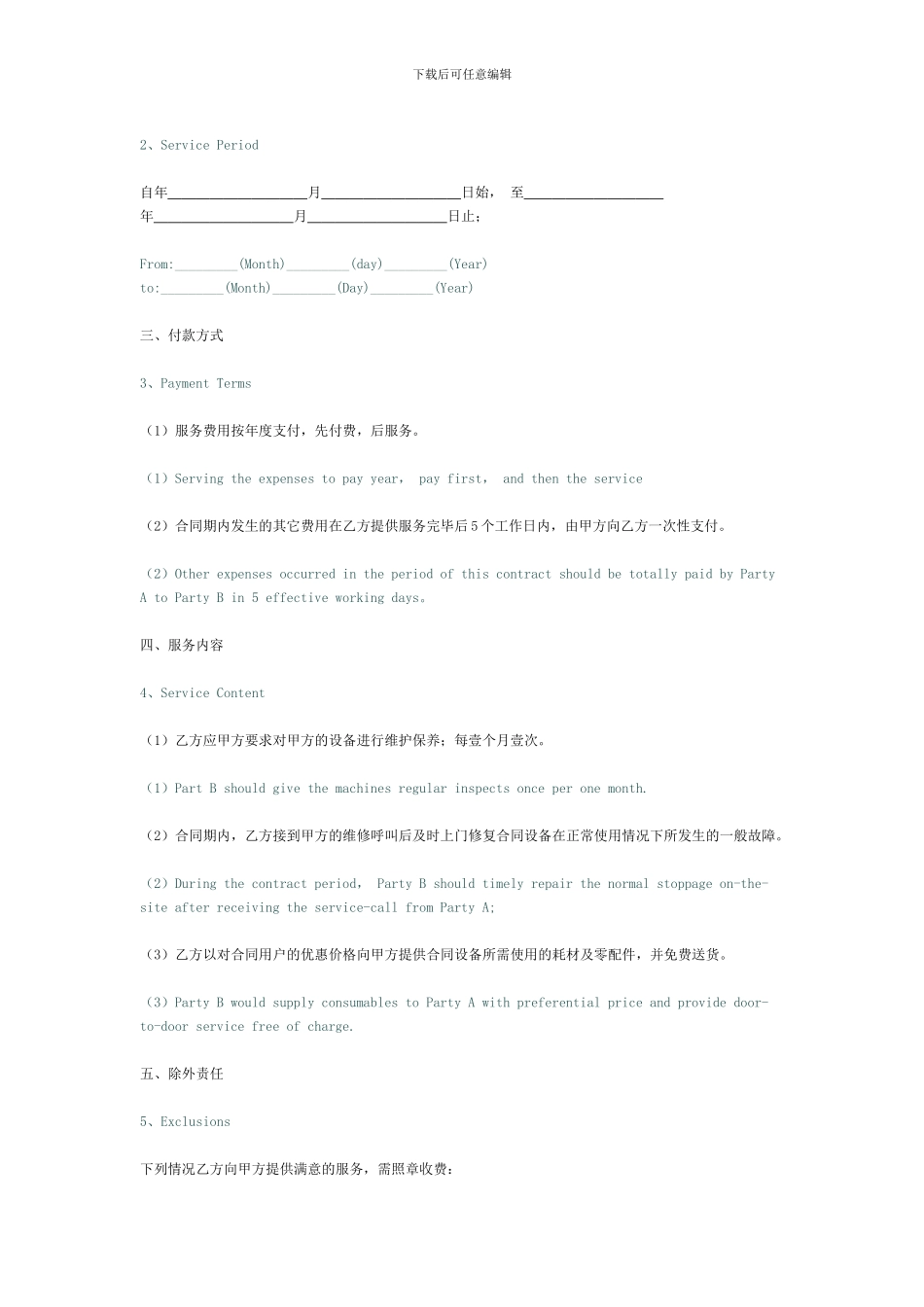 下载后可任意编辑

2、Service Period

自年____________________月____________________日始， 至____________________年____________________月____________________日止；

From:_________(Month)_________(day)_________(Year)
to:_________(Month)_________(Day)_________(Year)

三、付款方式

3、Payment Terms

（1）服务费用按年度支付，先付费，后服务。

（1）Serving the expenses to pay year， pay first， and then the service

（2）合同期内发生的其它费用在乙方提供服务完毕后 5 个工作日内，由甲方向乙方一次性支付。

（2）Other expenses occurred in the period of this contract should be totally paid by Party A to Party B in 5 effective working days。

四、服务内容

4、Service Content

（1）乙方应甲方要求对甲方的设备进行维护保养；每壹个月壹次。

（1）Part B should give the machines regular inspects once per one month.

（2）合同期内，乙方接到甲方的维修呼叫后及时上门修复合同设备在正常使用情况下所发生的一般故障。

（2）During the contract period， Party B should timely repair the normal stoppage on-the-site after receiving the service-call from Party A;

（3）乙方以对合同用户的优惠价格向甲方提供合同设备所需使用的耗材及零配件，并免费送货。

（3）Party B would supply consumables to Party A with preferential price and provide door-to-door service free of charge.

五、除外责任

5、Exclusions

下列情况乙方向甲方提供满意的服务，需照章收费：